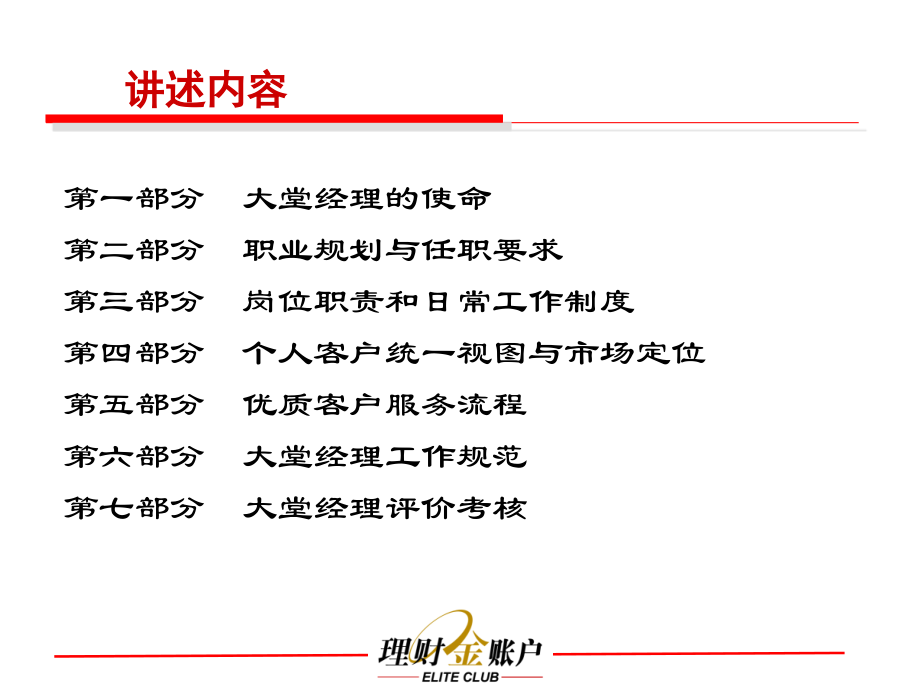 讲述内容

第一部分　大堂经理的使命
第二部分　职业规划与任职要求
第三部分　岗位职责和日常工作制度
第四部分　个人客户统一视图与市场定位
第五部分　优质客户服务流程
第六部分　大堂经理工作规范
第七部分　大堂经理评价考核

理财金账户
ELITE CLUB